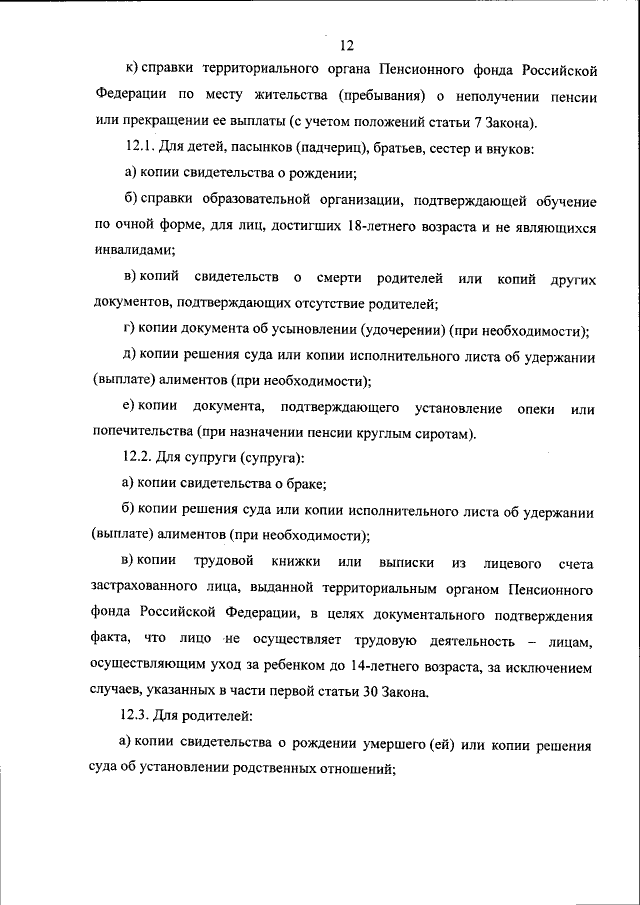 12

к) справки территориального органа Пенсионного фонда Российской Федерации по месту жительства (пребывания) о неполучении пенсии или прекращении ее выплаты (с учетом положений статьи 7 Закона).

12.1. Для детей, пасынков (падчериц), братьев, сестер и внуков:

а) копии свидетельства о рождении;

б) справки образовательной организации, подтверждающей обучение по очной форме, для лиц, достигших 18-летнего возраста и не являющихся инвалидами;

в) копий свидетельств о смерти родителей или копий других документов, подтверждающих отсутствие родителей;

г) копии документа об усыновлении (удочерении) (при необходимости);

д) копии решения суда или копии исполнительного листа об удержании (выплате) алиментов (при необходимости);

е) копии документа, подтверждающего установление опеки или попечительства (при назначении пенсии круглым сиротам).

12.2. Для супруги (супруга):

а) копии свидетельства о браке;

б) копии решения суда или копии исполнительного листа об удержании (выплате) алиментов (при необходимости);

в) копии трудовой книжки или выписки из лицевого счета застрахованного лица, выданной территориальным органом Пенсионного фонда Российской Федерации, в целях документального подтверждения факта, что лицо не осуществляет трудовую деятельность – лицам, осуществляющим уход за ребенком до 14-летнего возраста, за исключением случаев, указанных в части первой статьи 30 Закона.

12.3. Для родителей:

а) копии свидетельства о рождении умершего (ей) или копии решения суда об установлении родственных отношений;